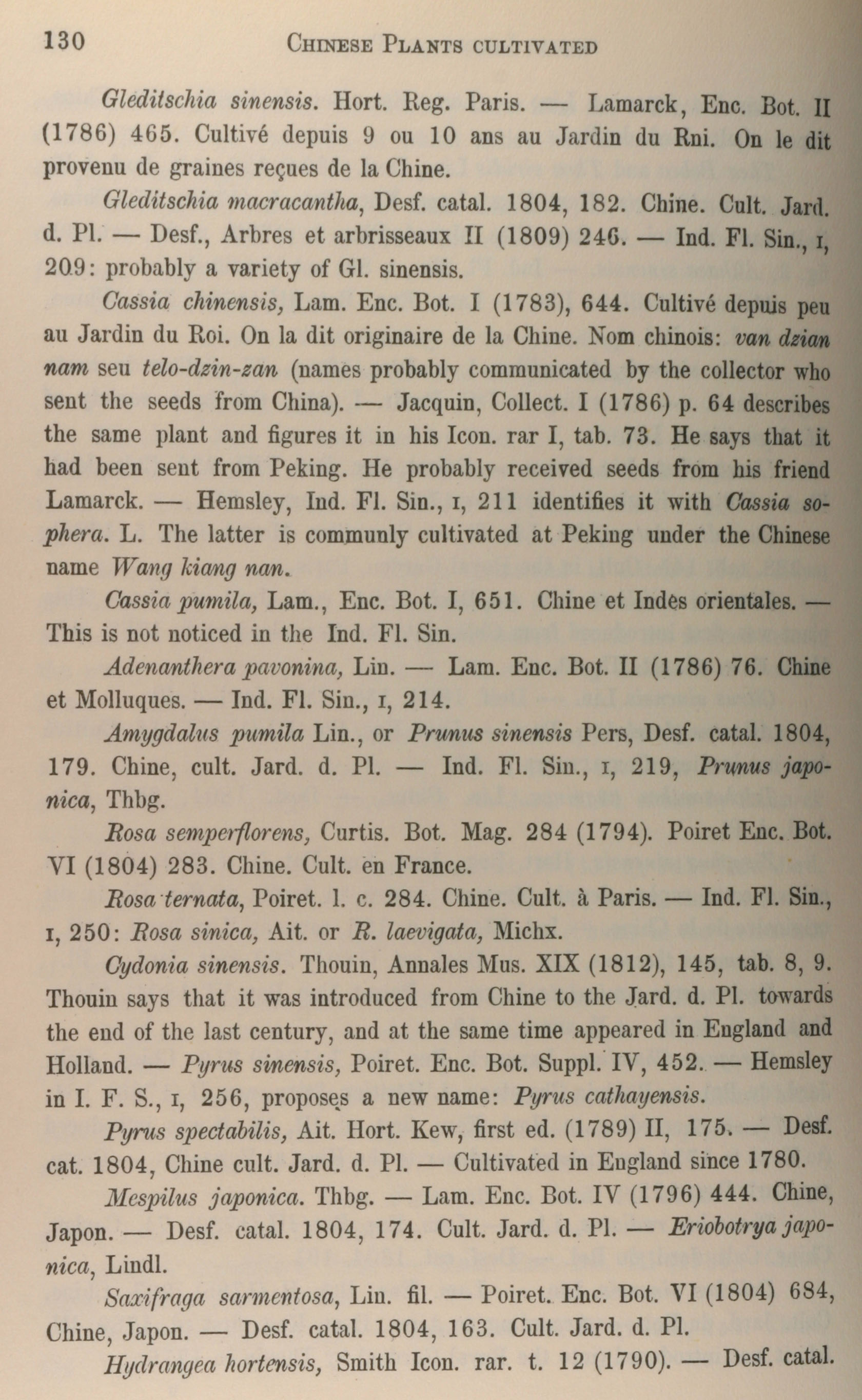 130 CHINESE PLANTS CULTIVATED

Gleditschia sinensis. Hort. Reg. Paris. — Lamarck, Enc. Bot. II (1786) 465. Cultivé depuis 9 ou 10 ans au Jardin du Rni. On le dit provenu de graines reçues de la Chine.

Gleditschia macracantha, Desf. catal. 1804, 182. Chine. Cult. Jard. d. Pl. — Desf., Arbres et arbrisseaux II (1809) 246. — Ind. Fl. Sin., I, 209: probably a variety of Gl. sinensis.

Cassia chinensis, Lam. Enc. Bot. I (1783), 644. Cultivé depuis peu au Jardin du Roi. On la dit originaire de la Chine. Nom chinois: van dzian nam seu telo-dzin-zan (names probably communicated by the collector who sent the seeds from China). — Jacquin, Collect. I (1786) p. 64 describes the same plant and figures it in his Icon. rar I, tab. 73. He says that it had been sent from Peking. He probably received seeds from his friend Lamarck. — Hemsley, Ind. Fl. Sin., I, 211 identifies it with Cassia sophera. L. The latter is communly cultivated at Peking under the Chinese name Wang kiang nan.

Cassia pumila, Lam., Enc. Bot. I, 651. Chine et Indes orientales. — This is not noticed in the Ind. Fl. Sin.

Adenanthera pavonina, Lin. — Lam. Enc. Bot. II (1786) 76. Chine et Molluques. — Ind. Fl. Sin., I, 214.

Amygdalus pumila Lin., or Prunus sinensis Pers, Desf. catal. 1804, 179. Chine, cult. Jard. d. Pl. — Ind. Fl. Sin., I, 219, Prunus japonica, Thbg.

Rosa semperflorens, Curtis. Bot. Mag. 284 (1794). Poiret Enc. Bot. VI (1804) 283. Chine. Cult. en France.

Rosa ternata, Poiret. l. c. 284. Chine. Cult. à Paris. — Ind. Fl. Sin., I, 250: Rosa sinica, Ait. or R. laevigata, Michx.

Cydonia sinensis. Thouin, Annales Mus. XIX (1812), 145, tab. 8, 9. Thouin says that it was introduced from Chine to the Jard. d. Pl. towards the end of the last century, and at the same time appeared in England and Holland. — Pyrus sinensis, Poiret. Enc. Bot. Suppl. IV, 452. — Hemsley in I. F. S., I, 256, proposes a new name: Pyrus cathayensis.

Pyrus spectabilis, Ait. Hort. Kew, first ed. (1789) II, 175. — Desf. cat. 1804, Chine cult. Jard. d. Pl. — Cultivated in England since 1780.

Mespilus japonica. Thbg. — Lam. Enc. Bot. IV (1796) 444. Chine, Japon. — Desf. catal. 1804, 174. Cult. Jard. d. Pl. — Eriobotrya japonica, Lindl.

Saxifraga sarmentosa, Lin. fil. — Poiret. Enc. Bot. VI (1804) 684, Chine, Japon. — Desf. catal. 1804, 163. Cult. Jard. d. Pl.

Hydrangea hortensis, Smith Icon. rar. t. 12 (1790). — Desf. catal.